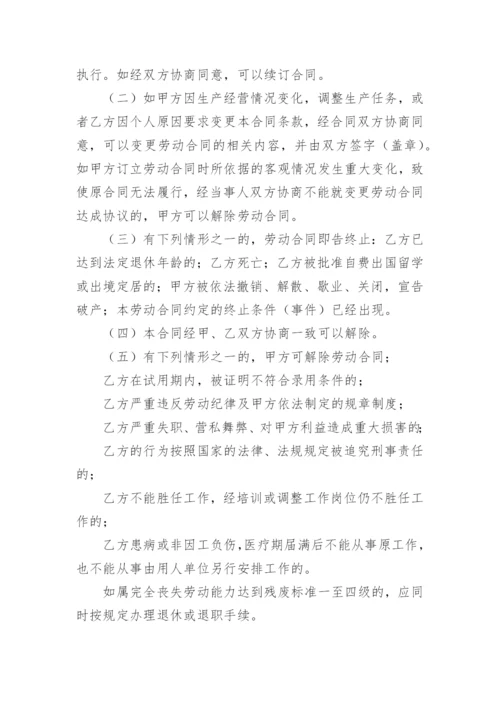 执行。如经双方协商同意，可以续订合同。

（二）如甲方因生产经营情况变化，调整生产任务，或者乙方因个人原因要求变更本合同条款，经合同双方协商同意，可以变更劳动合同的相关内容，并由双方签字（盖章）。如甲方订立劳动合同时所依据的客观情况发生重大变化，致使原合同无法履行，经当事人双方协商不能就变更劳动合同达成协议的，甲方可以解除劳动合同。

（三）有下列情形之一的，劳动合同即告终止：乙方已达到法定退休年龄的；乙方死亡；乙方被批准自费出国留学或出境定居的；甲方被依法撤销、解散、歇业、关闭，宣告破产；本劳动合同约定的终止条件（事件）已经出现。

（四）本合同经甲、乙双方协商一致可以解除。

（五）有下列情形之一的，甲方可解除劳动合同；

乙方在试用期内，被证明不符合录用条件的；

乙方严重违反劳动纪律及甲方依法制定的规章制度；

乙方严重失职、营私舞弊、对甲方利益造成重大损害的；

乙方的行为按照国家的法律、法规规定被追究刑事责任的；

乙方不能胜任工作，经培训或调整工作岗位仍不胜任工作的；

乙方患病或非因工负伤，医疗期届满后不能从事原工作，也不能从事由用人单位另行安排工作的。

如属完全丧失劳动能力达到残废标准一至四级的，应同时按规定办理退休或退职手续。